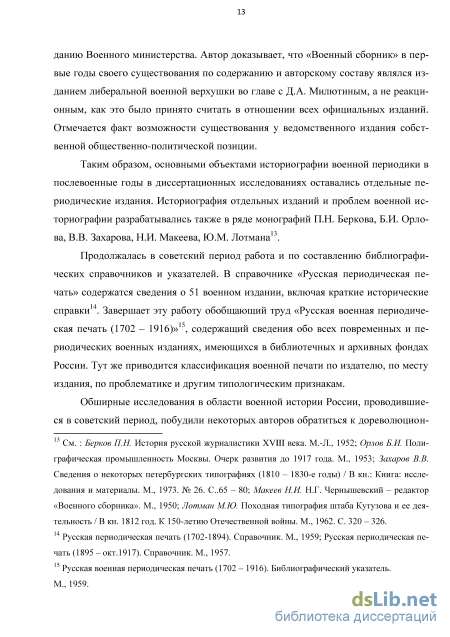 13

данию Военного министерства. Автор доказывает, что «Военный сборник» в первые годы своего существования по содержанию и авторскому составу являлся изданием либеральной военной верхушки во главе с Д.А. Милютиным, а не реакционным, как это было принято считать в отношении всех официальных изданий. Отмечается факт возможности существования у ведомственного издания собственной общественно-политической позиции.

Таким образом, основными объектами историографии военной периодики в послевоенные годы в диссертационных исследованиях оставались отдельные периодические издания. Историография отдельных изданий и проблем военной историографии разрабатывались также в ряде монографий П.Н. Беркова, Б.И. Орлова, В.В. Захарова, Н.И. Макеева, Ю.М. Лотмана$^{13}$.

Продолжалась в советский период работа и по составлению библиографических справочников и указателей. В справочнике «Русская периодическая печать» содержатся сведения о 51 военном издании, включая краткие исторические справки$^{14}$. Завершает эту работу обобщающий труд «Русская военная периодическая печать (1702 – 1916)»$^{15}$, содержащий сведения обо всех повременных и периодических военных изданиях, имеющихся в библиотечных и архивных фондах России. Тут же приводится классификация военной печати по издателю, по месту издания, по проблематике и другим типологическим признакам.

Обширные исследования в области военной истории России, проводившиеся в советский период, побудили некоторых авторов обратиться к дореволюцион-

$^{13}$ См. : Берков П.Н. История русской журналистики XVIII века. М.-Л., 1952; Орлов Б.И. Полиграфическая промышленность Москвы. Очерк развития до 1917 года. М., 1953; Захаров В.В. Сведения о некоторых петербургских типографиях (1810 – 1830-е годы) / В кн.: Книга: исследования и материалы. М., 1973. № 26. С..65 – 80; Макеев Н.И. Н.Г. Чернышевский – редактор «Военного сборника». М., 1950; Лотман М.Ю. Походная типография штаба Кутузова и ее деятельность / В кн. 1812 год. К 150-летию Отечественной войны. М., 1962. С. 320 – 326.

$^{14}$ Русская периодическая печать (1702-1894). Справочник. М., 1959; Русская периодическая печать (1895 – окт.1917). Справочник. М., 1957.

$^{15}$ Русская военная периодическая печать (1702 – 1916). Библиографический указатель. М., 1959.

dsLib.net
библиотека диссертаций